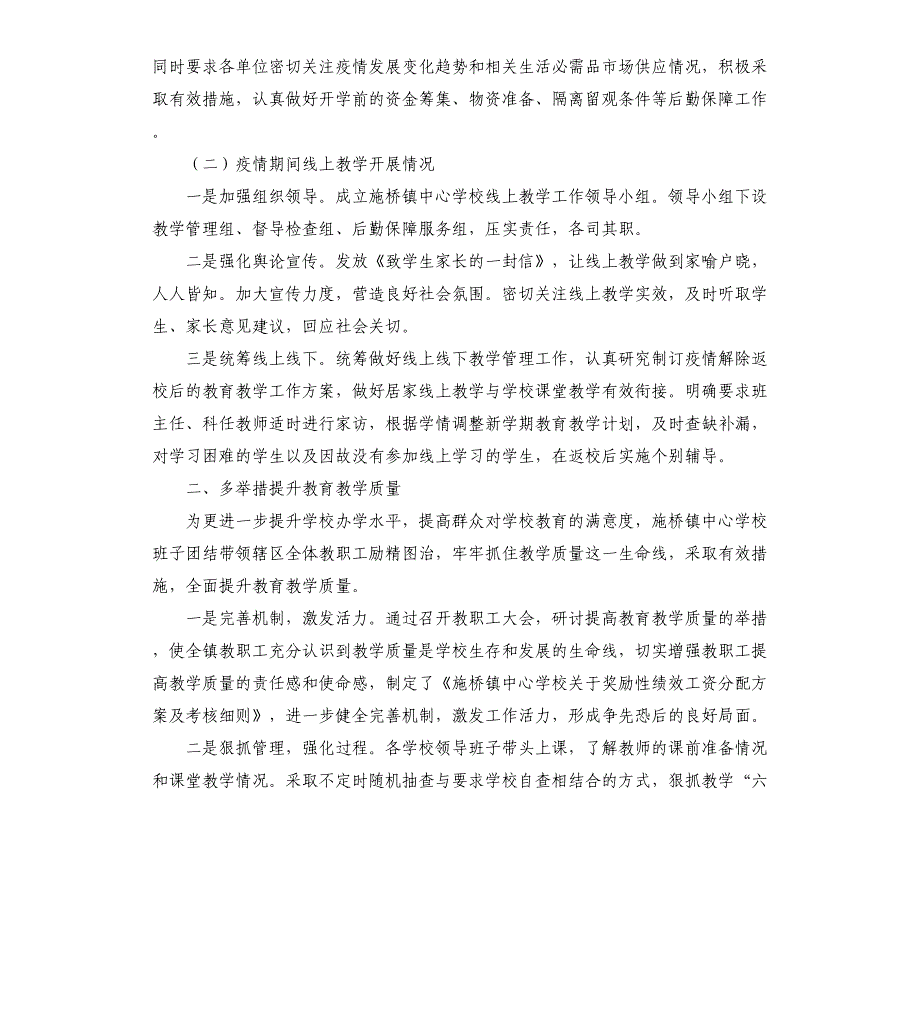 同时要求各单位密切关注疫情发展变化趋势和相关生活必需品市场供应情况，积极采取有效措施，认真做好开学前的资金筹集、物资准备、隔离留观条件等后勤保障工作。

（二）疫情期间线上教学开展情况

一是加强组织领导。成立施桥镇中心学校线上教学工作领导小组。领导小组下设教学管理组、督导检查组、后勤保障服务组，压实责任，各司其职。

二是强化舆论宣传。发放《致学生家长的一封信》，让线上教学做到家喻户晓，人人皆知。加大宣传力度，营造良好社会氛围。密切关注线上教学实效，及时听取学生、家长意见建议，回应社会关切。

三是统筹线上线下。统筹做好线上线下教学管理工作，认真研究制订疫情解除返校后的教育教学工作方案，做好居家线上教学与学校课堂教学有效衔接。明确要求班主任、科任教师适时进行家访，根据学情调整新学期教育教学计划，及时查缺补漏，对学习困难的学生以及因故没有参加线上学习的学生，在返校后实施个别辅导。

二、多举措提升教育教学质量

为更进一步提升学校办学水平，提高群众对学校教育的满意度，施桥镇中心学校班子团结带领辖区全体教职工励精图治，牢牢抓住教学质量这一生命线，采取有效措施，全面提升教育教学质量。

一是完善机制，激发活力。通过召开教职工大会，研讨提高教育教学质量的举措，使全镇教职工充分认识到教学质量是学校生存和发展的生命线，切实增强教职工提高教学质量的责任感和使命感，制定了《施桥镇中心学校关于奖励性绩效工资分配方案及考核细则》，进一步健全完善机制，激发工作活力，形成争先恐后的良好局面。

二是狠抓管理，强化过程。各学校领导班子带头上课，了解教师的课前准备情况和课堂教学情况。采取不定时随机抽查与要求学校自查相结合的方式，狠抓教学“六